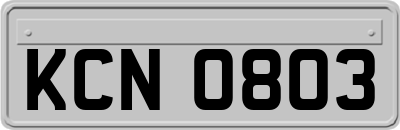 KCN 0803